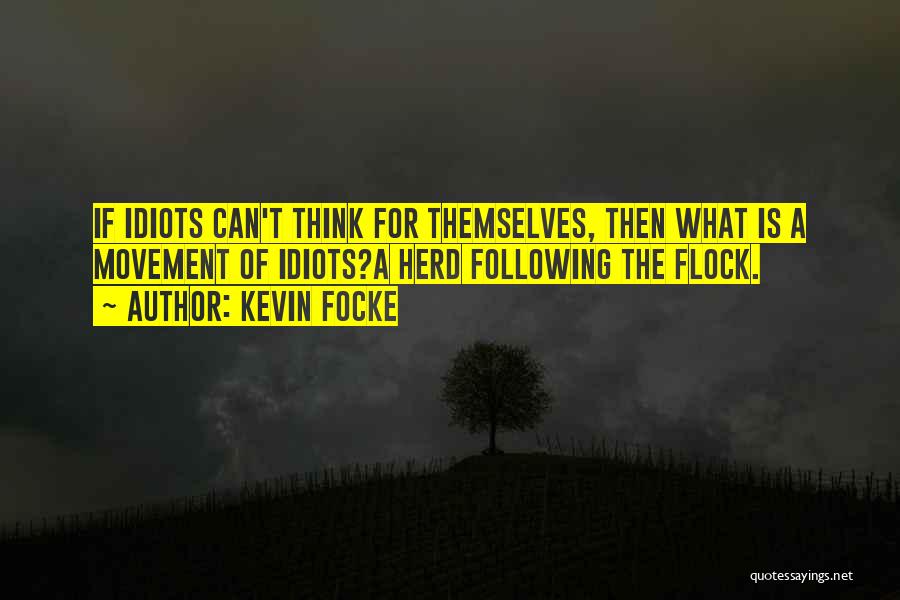 IF IDIOTS CAN'T THINK FOR THEMSELVES, THEN WHAT IS A MOVEMENT OF IDIOTS?A HERD FOLLOWING THE FLOCK.
~ AUTHOR: KEVIN FOCKE

quotessayings.net